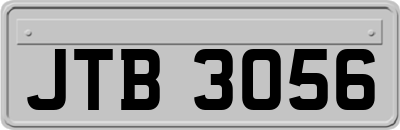 JTB 3056